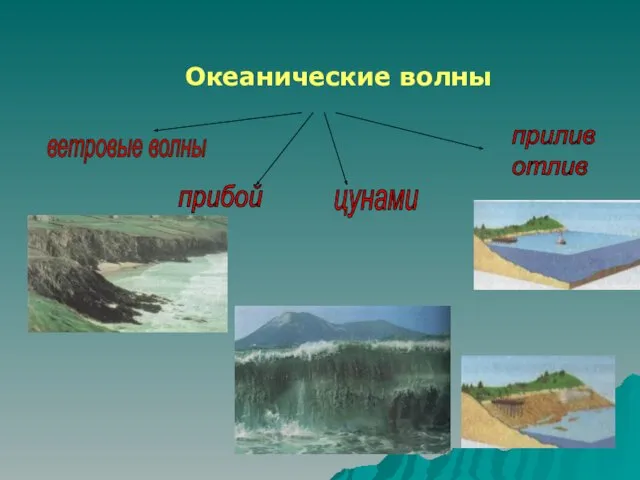 Океанические волны

ветровые волны

прибой

цунами

прилив
отлив